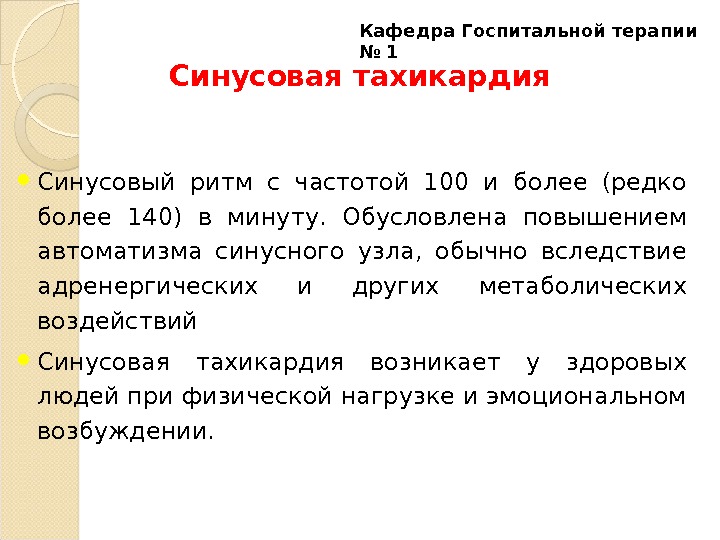 Кафедра Госпитальной терапии № 1

Синусовая тахикардия

Синусовый ритм с частотой 100 и более (редко более 140) в минуту. Обусловлена повышением автоматизма синусного узла, обычно вследствие адренергических и других метаболических воздействий

Синусовая тахикардия возникает у здоровых людей при физической нагрузке и эмоциональном возбуждении.